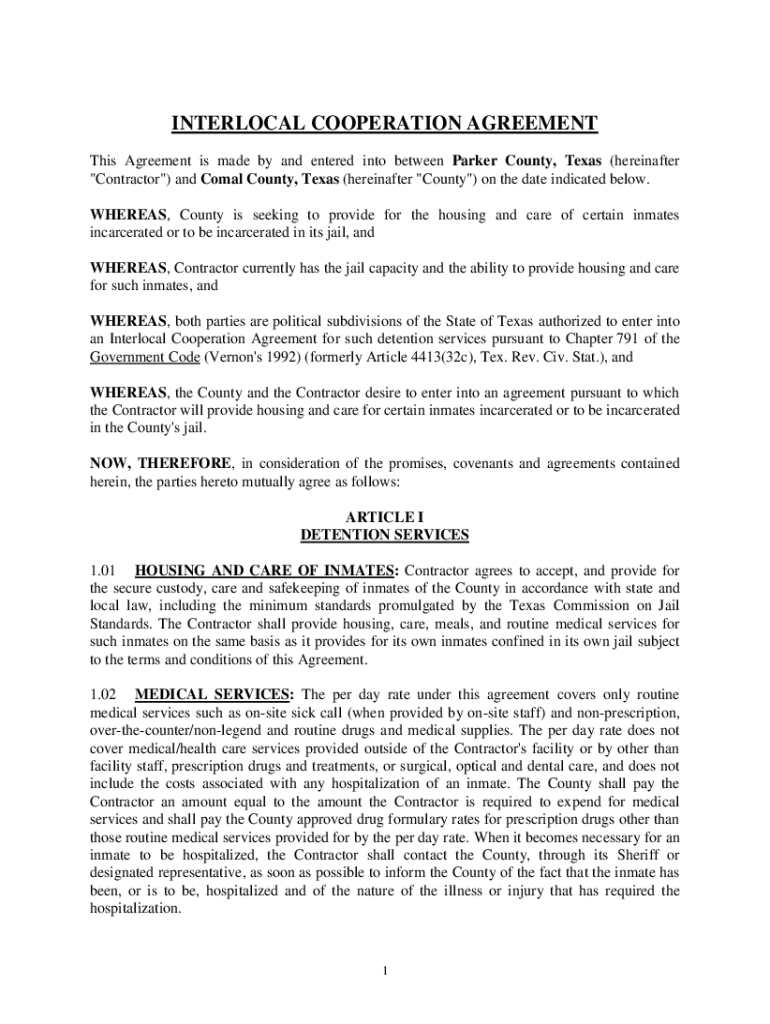 INTERLOCAL COOPERATION AGREEMENT

This Agreement is made by and entered into between Parker County, Texas (hereinafter "Contractor") and Comal County, Texas (hereinafter "County") on the date indicated below.

WHEREAS, County is seeking to provide for the housing and care of certain inmates incarcerated or to be incarcerated in its jail, and

WHEREAS, Contractor currently has the jail capacity and the ability to provide housing and care for such inmates, and

WHEREAS, both parties are political subdivisions of the State of Texas authorized to enter into an Interlocal Cooperation Agreement for such detention services pursuant to Chapter 791 of the Government Code (Vernon's 1992) (formerly Article 4413(32c), Tex. Rev. Civ. Stat.), and

WHEREAS, the County and the Contractor desire to enter into an agreement pursuant to which the Contractor will provide housing and care for certain inmates incarcerated or to be incarcerated in the County's jail.

NOW, THEREFORE, in consideration of the promises, covenants and agreements contained herein, the parties hereto mutually agree as follows:

ARTICLE I
DETENTION SERVICES

1.01 HOUSING AND CARE OF INMATES: Contractor agrees to accept, and provide for the secure custody, care and safekeeping of inmates of the County in accordance with state and local law, including the minimum standards promulgated by the Texas Commission on Jail Standards. The Contractor shall provide housing, care, meals, and routine medical services for such inmates on the same basis as it provides for its own inmates confined in its own jail subject to the terms and conditions of this Agreement.

1.02 MEDICAL SERVICES: The per day rate under this agreement covers only routine medical services such as on-site sick call (when provided by on-site staff) and non-prescription, over-the-counter/non-legend and routine drugs and medical supplies. The per day rate does not cover medical/health care services provided outside of the Contractor's facility or by other than facility staff, prescription drugs and treatments, or surgical, optical and dental care, and does not include the costs associated with any hospitalization of an inmate. The County shall pay the Contractor an amount equal to the amount the Contractor is required to expend for medical services and shall pay the County approved drug formulary rates for prescription drugs other than those routine medical services provided for by the per day rate. When it becomes necessary for an inmate to be hospitalized, the Contractor shall contact the County, through its Sheriff or designated representative, as soon as possible to inform the County of the fact that the inmate has been, or is to be, hospitalized and of the nature of the illness or injury that has required the hospitalization.

1